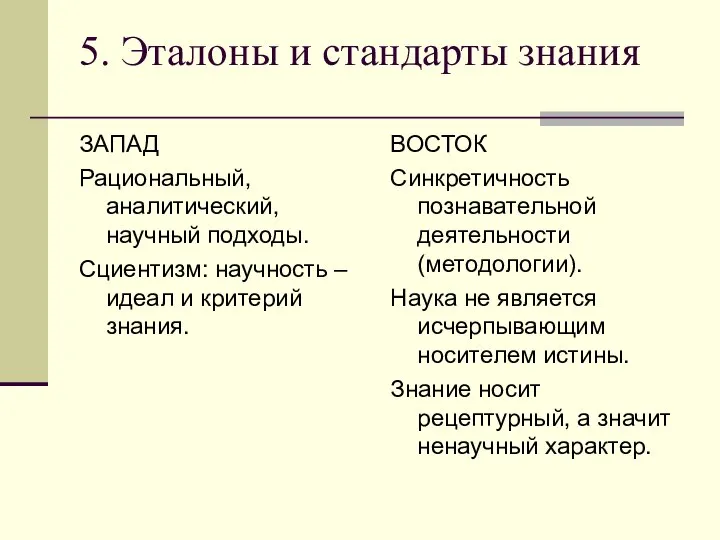 5. Эталоны и стандарты знания

ЗАПАД

Рациональный, аналитический, научный подходы.

Сциентизм: научность – идеал и критерий знания.

ВОСТОК

Синкретичность познавательной деятельности (методологии).

Наука не является исчерпывающим носителем истины.

Знание носит рецептурный, а значит ненаучный характер.